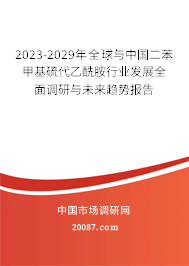 2023-2029年全球与中国二苯甲基硫代乙酰胺行业发展全面调研与未来趋势报告

中国市场调研网

20087.com